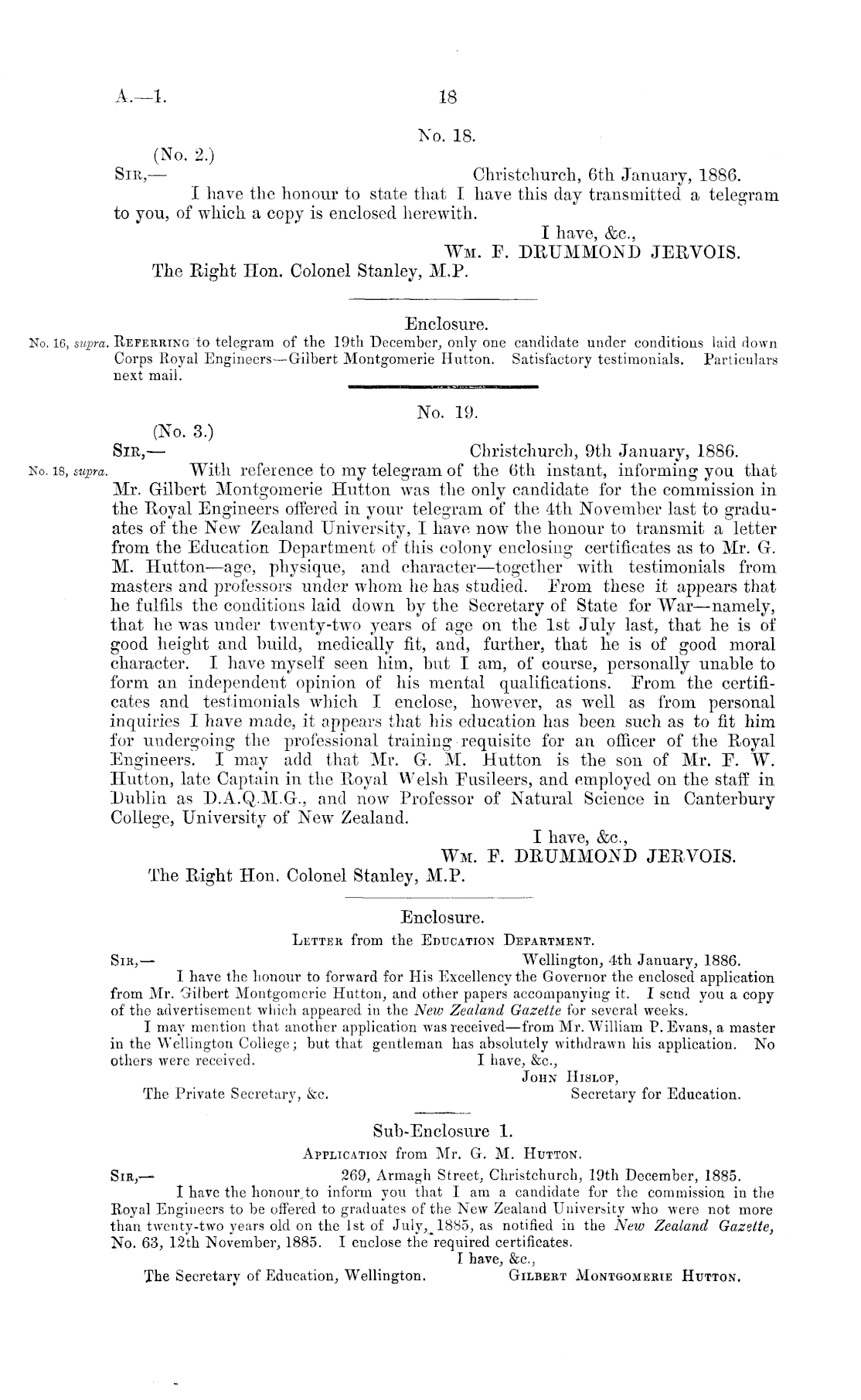 A.—1. 18

No. 18.

(No. 2.)
Sir,— Christchurch, 6th January, 1886.

I have the honour to state that I have this day transmitted a telegram to you, of which a copy is enclosed herewith.

I have, &c.,
Wm. F. DRUMMOND JERVOIS.

The Right Hon. Colonel Stanley, M.P.

Enclosure.

No. 16, supra. Referring to telegram of the 19th December, only one candidate under conditions laid down Corps Royal Engineers—Gilbert Montgomerie Hutton. Satisfactory testimonials. Particulars next mail.

No. 19.

(No. 3.)
Sir,— Christchurch, 9th January, 1886.

No. 18, supra. With reference to my telegram of the 6th instant, informing you that Mr. Gilbert Montgomerie Hutton was the only candidate for the commission in the Royal Engineers offered in your telegram of the 4th November last to graduates of the New Zealand University, I have now the honour to transmit a letter from the Education Department of this colony enclosing certificates as to Mr. G. M. Hutton—age, physique, and character—together with testimonials from masters and professors under whom he has studied. From these it appears that he fulfils the conditions laid down by the Secretary of State for War—namely, that he was under twenty-two years of age on the 1st July last, that he is of good height and build, medically fit, and, further, that he is of good moral character. I have myself seen him, but I am, of course, personally unable to form an independent opinion of his mental qualifications. From the certificates and testimonials which I enclose, however, as well as from personal inquiries I have made, it appears that his education has been such as to fit him for undergoing the professional training requisite for an officer of the Royal Engineers. I may add that Mr. G. M. Hutton is the son of Mr. F. W. Hutton, late Captain in the Royal Welsh Fusileers, and employed on the staff in Dublin as D.A.Q.M.G., and now Professor of Natural Science in Canterbury College, University of New Zealand.

I have, &c.,
Wm. F. DRUMMOND JERVOIS.

The Right Hon. Colonel Stanley, M.P.

Enclosure.

Letter from the Education Department.

Sir,— Wellington, 4th January, 1886.

I have the honour to forward for His Excellency the Governor the enclosed application from Mr. Gilbert Montgomerie Hutton, and other papers accompanying it. I send you a copy of the advertisement which appeared in the New Zealand Gazette for several weeks.

I may mention that another application was received—from Mr. William P. Evans, a master in the Wellington College; but that gentleman has absolutely withdrawn his application. No others were received.

I have, &c.,
John Hislop,
Secretary for Education.

The Private Secretary, &c.

Sub-Enclosure 1.

Application from Mr. G. M. Hutton.

Sir,— 269, Armagh Street, Christchurch, 19th December, 1885.

I have the honour to inform you that I am a candidate for the commission in the Royal Engineers to be offered to graduates of the New Zealand University who were not more than twenty-two years old on the 1st of July, 1885, as notified in the New Zealand Gazette, No. 63, 12th November, 1885. I enclose the required certificates.

I have, &c.,
Gilbert Montgomerie Hutton.

The Secretary of Education, Wellington.